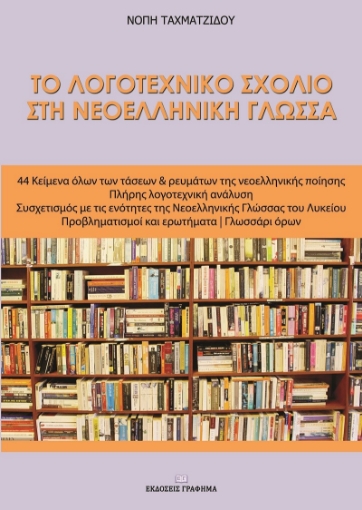 ΝΟΠΗ ΤΑΧΜΑΤΖΙΔΟΥ

ΤΟ ΛΟΓΟΤΕΧΝΙΚΟ ΣΧΟΛΙΟ ΣΤΗ ΝΕΟΕΛΛΗΝΙΚΗ ΓΛΩΣΣΑ

44 Κείμενα όλων των τάσεων & ρευμάτων της νεοελληνικής ποίησης
Πλήρης λογοτεχνική ανάλυση
Συσχετισμός με τις ενότητες της Νεοελληνικής Γλώσσας του Λυκείου
Προβληματισμοί και ερωτήματα | Γλωσσάρι όρων

ΕΚΔΟΣΕΙΣ ΓΡΑΦΗΜΑ